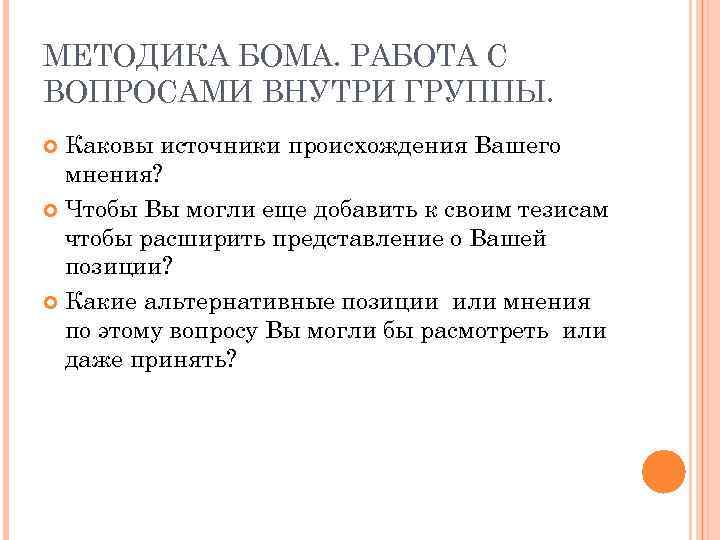 МЕТОДИКА БОМА. РАБОТА С ВОПРОСАМИ ВНУТРИ ГРУППЫ.

Каковы источники происхождения Вашего мнения?

Чтобы Вы могли еще добавить к своим тезисам чтобы расширить представление о Вашей позиции?

Какие альтернативные позиции или мнения по этому вопросу Вы могли бы расмотреть или даже принять?